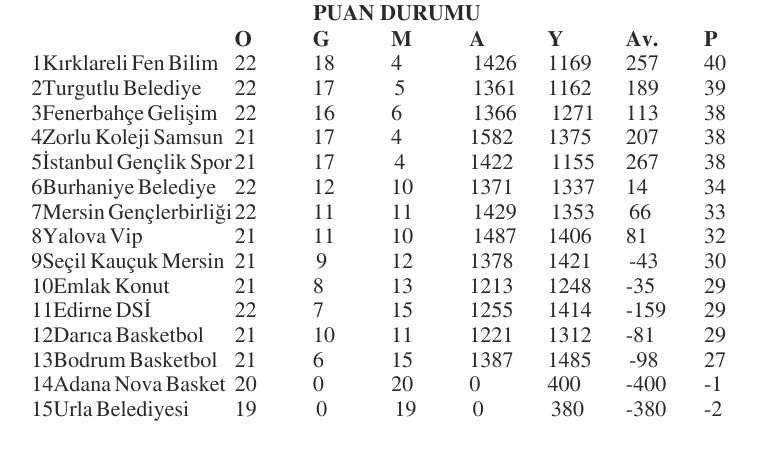 PUAN DURUMU

| | O | G | M | A | Y | Av. | P |
|---|---|---|---|---|---|---|---|
| 1Kırklareli Fen Bilim | 22 | 18 | 4 | 1426 | 1169 | 257 | 40 |
| 2Turgutlu Belediye | 22 | 17 | 5 | 1361 | 1162 | 189 | 39 |
| 3Fenerbahçe Gelişim | 22 | 16 | 6 | 1366 | 1271 | 113 | 38 |
| 4Zorlu Koleji Samsun | 21 | 17 | 4 | 1582 | 1375 | 207 | 38 |
| 5İstanbul Gençlik Spor | 21 | 17 | 4 | 1422 | 1155 | 267 | 38 |
| 6Burhaniye Belediye | 22 | 12 | 10 | 1371 | 1337 | 14 | 34 |
| 7Mersin Gençlerbirliği | 22 | 11 | 11 | 1429 | 1353 | 66 | 33 |
| 8Yalova Vip | 21 | 11 | 10 | 1487 | 1406 | 81 | 32 |
| 9Seçil Kauçuk Mersin | 21 | 9 | 12 | 1378 | 1421 | -43 | 30 |
| 10Emlak Konut | 21 | 8 | 13 | 1213 | 1248 | -35 | 29 |
| 11Edirne DSİ | 22 | 7 | 15 | 1255 | 1414 | -159 | 29 |
| 12Darıca Basketbol | 21 | 10 | 11 | 1221 | 1312 | -81 | 29 |
| 13Bodrum Basketbol | 21 | 6 | 15 | 1387 | 1485 | -98 | 27 |
| 14Adana Nova Basket | 20 | 0 | 20 | 0 | 400 | -400 | -1 |
| 15Urla Belediyesi | 19 | 0 | 19 | 0 | 380 | -380 | -2 |